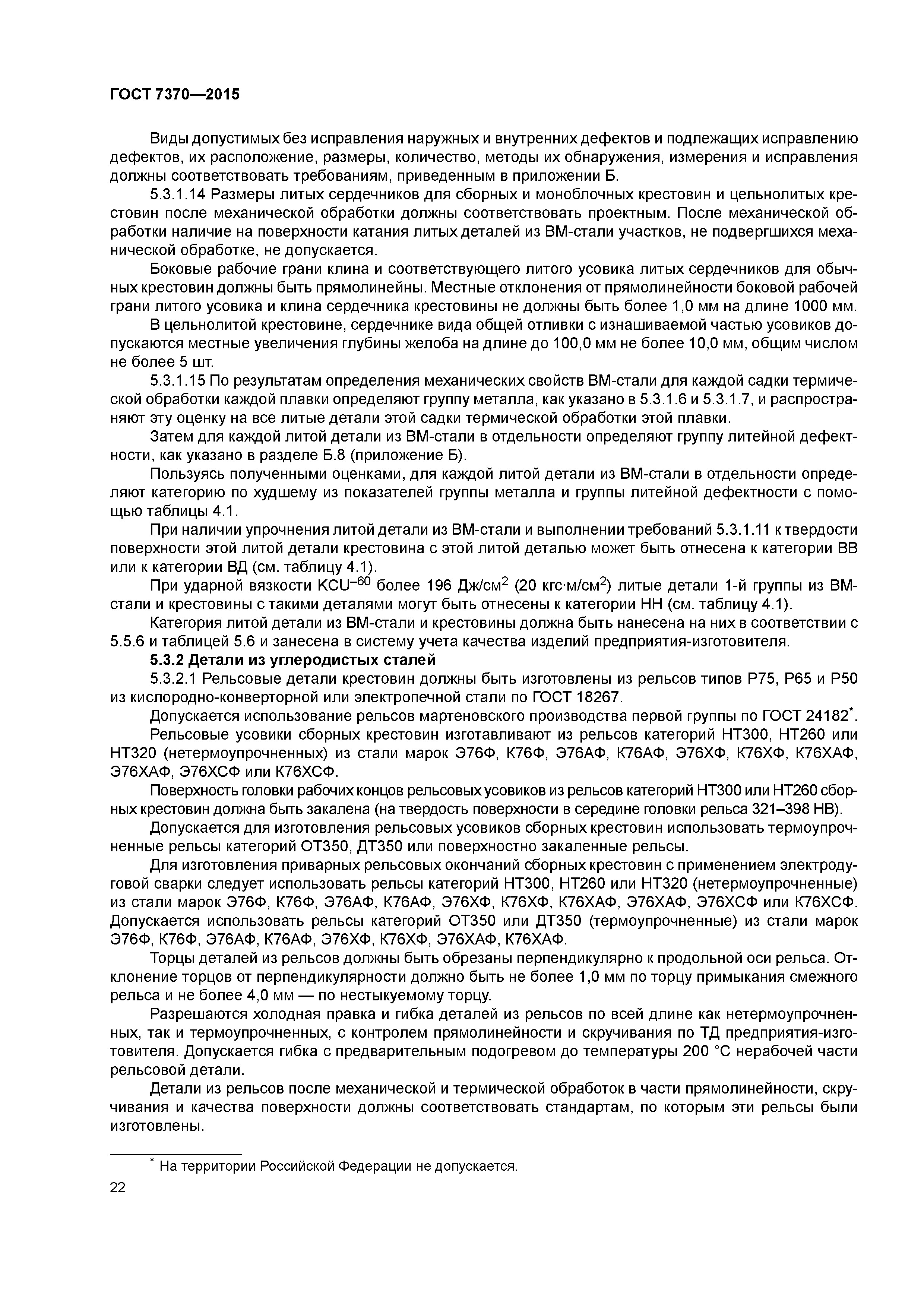 ГОСТ 7370—2015

Виды допустимых без исправления наружных и внутренних дефектов и подлежащих исправлению дефектов, их расположение, размеры, количество, методы их обнаружения, измерения и исправления должны соответствовать требованиям, приведенным в приложении Б.

5.3.1.14 Размеры литых сердечников для сборных и моноблочных крестовин и цельнолитых крестовин после механической обработки должны соответствовать проектным. После механической обработки наличие на поверхности катания литых деталей из ВМ-стали участков, не подвергшихся механической обработке, не допускается.

Боковые рабочие грани клина и соответствующего литого усовика литых сердечников для обычных крестовин должны быть прямолинейны. Местные отклонения от прямолинейности боковой рабочей грани литого усовика и клина сердечника крестовины не должны быть более 1,0 мм на длине 1000 мм.

В цельнолитой крестовине, сердечнике вида общей отливки с изнашиваемой частью усовиков допускаются местные увеличения глубины желоба на длине до 100,0 мм не более 10,0 мм, общим числом не более 5 шт.

5.3.1.15 По результатам определения механических свойств ВМ-стали для каждой садки термической обработки каждой плавки определяют группу металла, как указано в 5.3.1.6 и 5.3.1.7, и распространяют эту оценку на все литые детали этой садки термической обработки этой плавки.

Затем для каждой литой детали из ВМ-стали в отдельности определяют группу литейной дефектности, как указано в разделе Б.8 (приложение Б).

Пользуясь полученными оценками, для каждой литой детали из ВМ-стали в отдельности определяют категорию по худшему из показателей группы металла и группы литейной дефектности с помощью таблицы 4.1.

При наличии упрочнения литой детали из ВМ-стали и выполнении требований 5.3.1.11 к твердости поверхности этой литой детали крестовина с этой литой деталью может быть отнесена к категории ВВ или к категории ВД (см. таблицу 4.1).

При ударной вязкости $KCU^{-60}$ более 196 Дж/см$^2$ (20 кгс·м/см$^2$) литые детали 1-й группы из ВМ-стали и крестовины с такими деталями могут быть отнесены к категории НН (см. таблицу 4.1).

Категория литой детали из ВМ-стали и крестовины должна быть нанесена на них в соответствии с 5.5.6 и таблицей 5.6 и занесена в систему учета качества изделий предприятия-изготовителя.

5.3.2 Детали из углеродистых сталей

5.3.2.1 Рельсовые детали крестовин должны быть изготовлены из рельсов типов Р75, Р65 и Р50 из кислородно-конверторной или электропечной стали по ГОСТ 18267.

Допускается использование рельсов мартеновского производства первой группы по ГОСТ 24182*.

Рельсовые усовики сборных крестовин изготавливают из рельсов категорий НТ300, НТ260 или НТ320 (нетермоупрочненных) из стали марок Э76Ф, К76Ф, Э76АФ, К76АФ, Э76ХФ, К76ХФ, К76ХАФ, Э76ХАФ, Э76ХСФ или К76ХСФ.

Поверхность головки рабочих концов рельсовых усовиков из рельсов категорий НТ300 или НТ260 сборных крестовин должна быть закалена (на твердость поверхности в середине головки рельса 321–398 НВ).

Допускается для изготовления рельсовых усовиков сборных крестовин использовать термоупрочненные рельсы категорий ОТ350, ДТ350 или поверхностно закаленные рельсы.

Для изготовления приварных рельсовых окончаний сборных крестовин с применением электродуговой сварки следует использовать рельсы категорий НТ300, НТ260 или НТ320 (нетермоупрочненные) из стали марок Э76Ф, К76Ф, Э76АФ, К76АФ, Э76ХФ, К76ХФ, К76ХАФ, Э76ХАФ, Э76ХСФ или К76ХСФ. Допускается использовать рельсы категорий ОТ350 или ДТ350 (термоупрочненные) из стали марок Э76Ф, К76Ф, Э76АФ, К76АФ, Э76ХФ, К76ХФ, Э76ХАФ, К76ХАФ.

Торцы деталей из рельсов должны быть обрезаны перпендикулярно к продольной оси рельса. Отклонение торцов от перпендикулярности должно быть не более 1,0 мм по торцу примыкания смежного рельса и не более 4,0 мм — по нестыкуемому торцу.

Разрешаются холодная правка и гибка деталей из рельсов по всей длине как нетермоупрочненных, так и термоупрочненных, с контролем прямолинейности и скручивания по ТД предприятия-изготовителя. Допускается гибка с предварительным подогревом до температуры 200 °С нерабочей части рельсовой детали.

Детали из рельсов после механической и термической обработок в части прямолинейности, скручивания и качества поверхности должны соответствовать стандартам, по которым эти рельсы были изготовлены.

* На территории Российской Федерации не допускается.

22